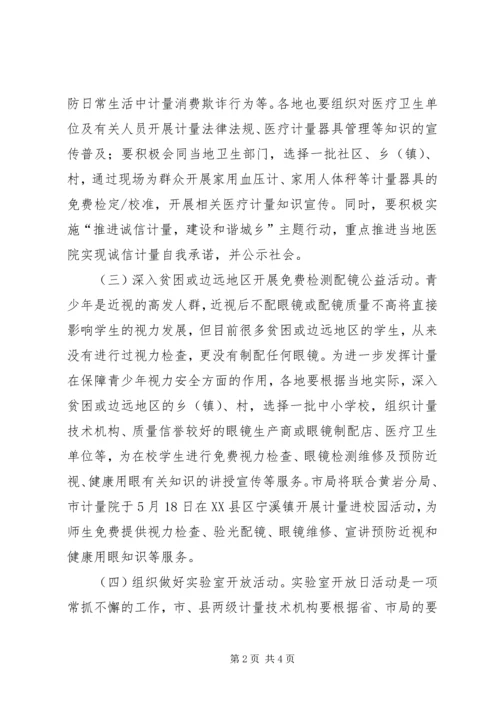 防日常生活中计量消费欺诈行为等。各地也要组织对医疗卫生单位及有关人员开展计量法律法规、医疗计量器具管理等知识的宣传普及；要积极会同当地卫生部门，选择一批社区、乡（镇）、村，通过现场为群众开展家用血压计、家用人体秤等计量器具的免费检定/校准，开展相关医疗计量知识宣传。同时，要积极实施“推进诚信计量，建设和谐城乡”主题行动，重点推进当地医院实现诚信计量自我承诺，并公示社会。

（三）深入贫困或边远地区开展免费检测配镜公益活动。青少年是近视的高发人群，近视后不配眼镜或配镜质量不高将直接影响学生的视力发展，但目前很多贫困或边远地区的学生，从来没有进行过视力检查，更没有制配任何眼镜。为进一步发挥计量在保障青少年视力安全方面的作用，各地要根据当地实际，深入贫困或边远地区的乡（镇）、村，选择一批中小学校，组织计量技术机构、质量信誉较好的眼镜生产商或眼镜制配店、医疗卫生单位等，为在校学生进行免费视力检查、眼镜检测维修及预防近视、健康用眼有关知识的讲授宣传等服务。市局将联合黄岩分局、市计量院于5月18日在XX县区宁溪镇开展计量进校园活动，为师生免费提供视力检查、验光配镜、眼镜维修、宣讲预防近视和健康用眼知识等服务。

（四）组织做好实验室开放活动。实验室开放日活动是一项常抓不懈的工作，市、县两级计量技术机构要根据省、市局的要

第2页 共4页